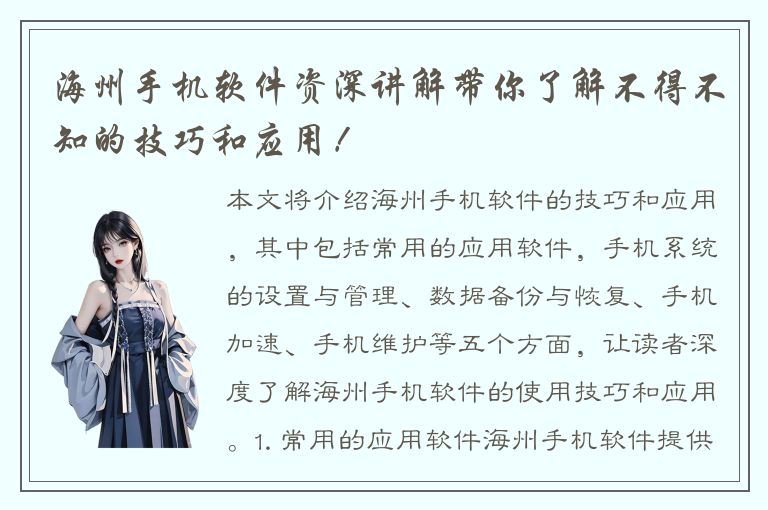 海州手机软件资深讲解带你了解不得不知的技巧和应用！

本文将介绍海州手机软件的技巧和应用，其中包括常用的应用软件，手机系统的设置与管理、数据备份与恢复、手机加速、手机维护等五个方面，让读者深度了解海州手机软件的使用技巧和应用。1. 常用的应用软件海州手机软件提供